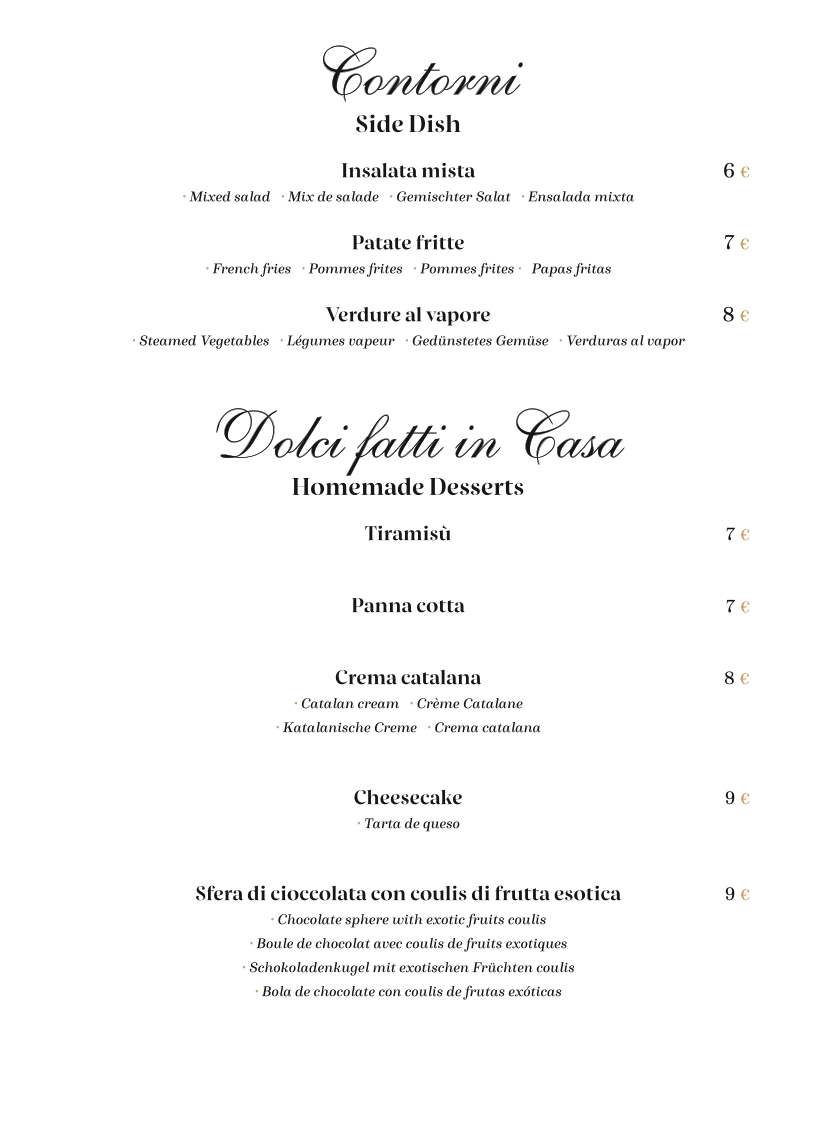 Contorni
Side Dish

Insalata mista 6 €
• Mixed salad • Mix de salade • Gemischter Salat • Ensalada mixta

Patate fritte 7 €
• French fries • Pommes frites • Pommes frites • Papas fritas

Verdure al vapore 8 €
• Steamed Vegetables • Légumes vapeur • Gedünstetes Gemüse • Verduras al vapor

Dolci fatti in Casa
Homemade Desserts

Tiramisù 7 €

Panna cotta 7 €

Crema catalana 8 €
• Catalan cream • Crème Catalane
• Katalanische Creme • Crema catalana

Cheesecake 9 €
• Tarta de queso

Sfera di cioccolata con coulis di frutta esotica 9 €
• Chocolate sphere with exotic fruits coulis
• Boule de chocolat avec coulis de fruits exotiques
• Schokoladenkugel mit exotischen Früchten coulis
• Bola de chocolate con coulis de frutas exóticas